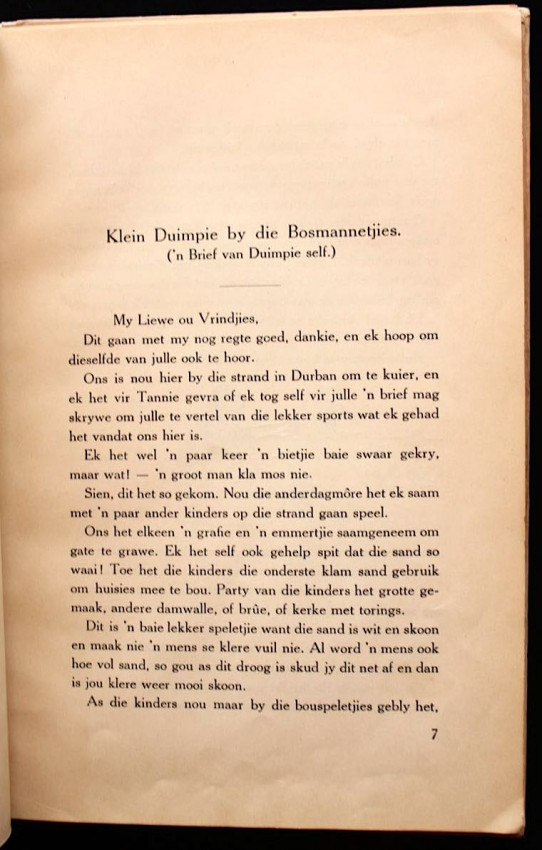 Klein Duimpie by die Bosmannetjies.
('n Brief van Duimpie self.)

My Liewe ou Vrindjies,

Dit gaan met my nog regte goed, dankie, en ek hoop om dieselfde van julle ook te hoor.

Ons is nou hier by die strand in Durban om te kuier, en ek het vir Tannie gevra of ek tog self vir julle 'n brief mag skrywe om julle te vertel van die lekker sports wat ek gehad het vandat ons hier is.

Ek het wel 'n paar keer 'n bietjie baie swaar gekry, maar wat! — 'n groot man kla mos nie.

Sien, dit het so gekom. Nou die anderdagmôre het ek saam met 'n paar ander kinders op die strand gaan speel.

Ons het elkeen 'n grafie en 'n emmertjie saamgeneem om gate te grawe. Ek het self ook gehelp spit dat die sand so waai! Toe het die kinders die onderste klam sand gebruik om huisies mee te bou. Party van die kinders het grotte gemaak, andere damwalle, of brûe, of kerke met torings.

Dit is 'n baie lekker speletjie want die sand is wit en skoon en maak nie 'n mens se klere vuil nie. Al word 'n mens ook hoe vol sand, so gou as dit droog is skud jy dit net af en dan is jou klere weer mooi skoon.

As die kinders nou maar by die bouspeletjies gebly het,

7